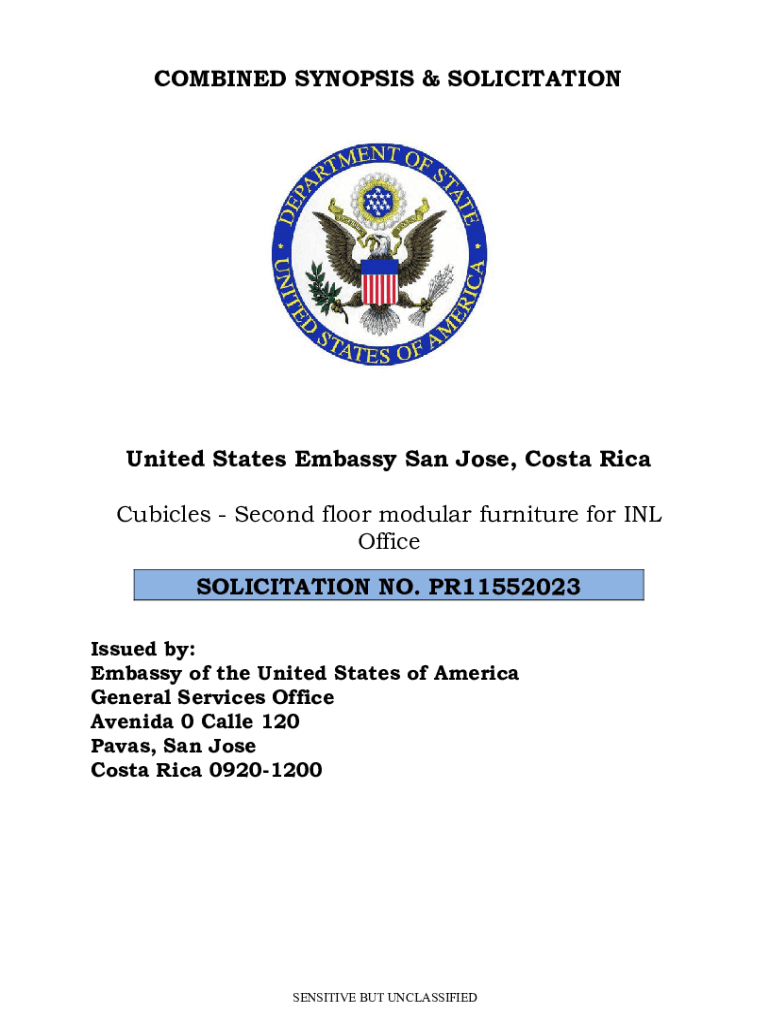 COMBINED SYNOPSIS & SOLICITATION

DEPARTMENT OF STATE
UNITED STATES OF AMERICA

United States Embassy San Jose, Costa Rica

Cubicles - Second floor modular furniture for INL Office

SOLICITATION NO. PR11552023

Issued by:
Embassy of the United States of America
General Services Office
Avenida 0 Calle 120
Pavas, San Jose
Costa Rica 0920-1200

SENSITIVE BUT UNCLASSIFIED